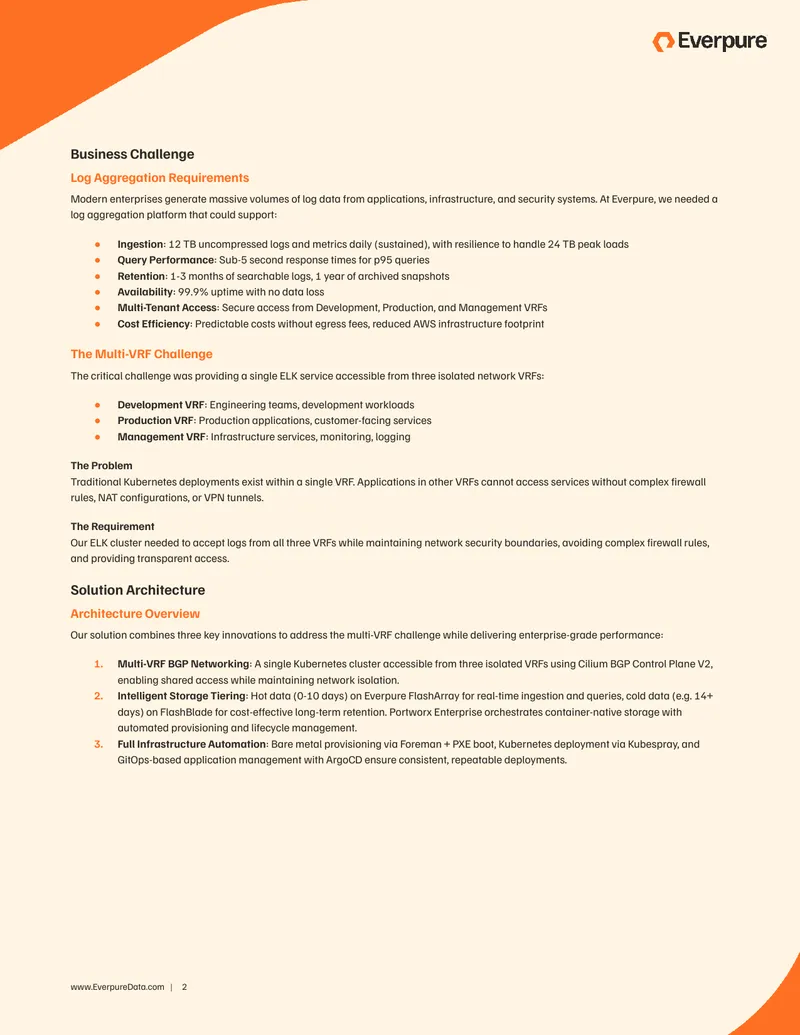 Everpure

Business Challenge

Log Aggregation Requirements

Modern enterprises generate massive volumes of log data from applications, infrastructure, and security systems. At Everpure, we needed a log aggregation platform that could support:

• Ingestion: 12 TB uncompressed logs and metrics daily (sustained), with resilience to handle 24 TB peak loads
• Query Performance: Sub-5 second response times for p95 queries
• Retention: 1-3 months of searchable logs, 1 year of archived snapshots
• Availability: 99.9% uptime with no data loss
• Multi-Tenant Access: Secure access from Development, Production, and Management VRFs
• Cost Efficiency: Predictable costs without egress fees, reduced AWS infrastructure footprint

The Multi-VRF Challenge

The critical challenge was providing a single ELK service accessible from three isolated network VRFs:

• Development VRF: Engineering teams, development workloads
• Production VRF: Production applications, customer-facing services
• Management VRF: Infrastructure services, monitoring, logging

The Problem
Traditional Kubernetes deployments exist within a single VRF. Applications in other VRFs cannot access services without complex firewall rules, NAT configurations, or VPN tunnels.

The Requirement
Our ELK cluster needed to accept logs from all three VRFs while maintaining network security boundaries, avoiding complex firewall rules, and providing transparent access.

Solution Architecture

Architecture Overview

Our solution combines three key innovations to address the multi-VRF challenge while delivering enterprise-grade performance:

1. Multi-VRF BGP Networking: A single Kubernetes cluster accessible from three isolated VRFs using Cilium BGP Control Plane V2, enabling shared access while maintaining network isolation.
2. Intelligent Storage Tiering: Hot data (0-10 days) on Everpure FlashArray for real-time ingestion and queries, cold data (e.g. 14+ days) on FlashBlade for cost-effective long-term retention. Portworx Enterprise orchestrates container-native storage with automated provisioning and lifecycle management.
3. Full Infrastructure Automation: Bare metal provisioning via Foreman + PXE boot, Kubernetes deployment via Kubespray, and GitOps-based application management with ArgoCD ensure consistent, repeatable deployments.

www.EverpureData.com | 2